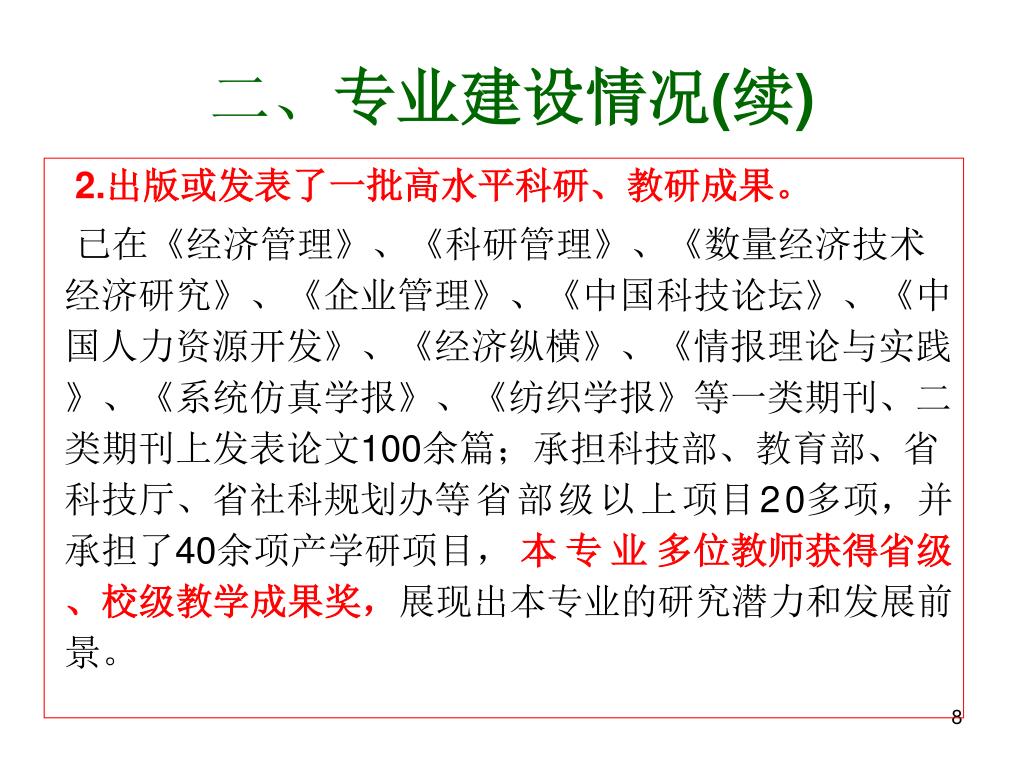 二、专业建设情况(续)

2.出版或发表了一批高水平科研、教研成果。

已在《经济管理》、《科研管理》、《数量经济技术经济研究》、《企业管理》、《中国科技论坛》、《中国人力资源开发》、《经济纵横》、《情报理论与实践》、《系统仿真学报》、《纺织学报》等一类期刊、二类期刊上发表论文100余篇；承担科技部、教育部、省科技厅、省社科规划办等省部级以上项目20多项，并承担了40余项产学研项目，本专业多位教师获得省级、校级教学成果奖，展现出本专业的研究潜力和发展前景。

8